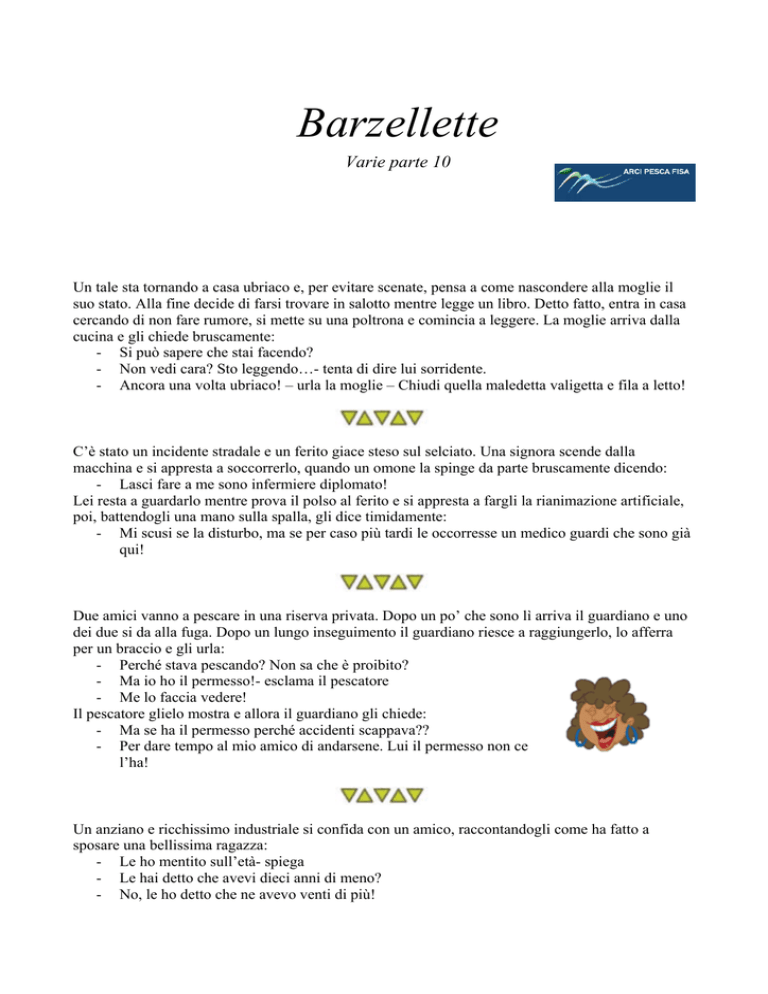 Barzellette

Varie parte 10

ARCI PESCA FISA

Un tale sta tornando a casa ubriaco e, per evitare scenate, pensa a come nascondere alla moglie il suo stato. Alla fine decide di farsi trovare in salotto mentre legge un libro. Detto fatto, entra in casa cercando di non fare rumore, si mette su una poltrona e comincia a leggere. La moglie arriva dalla cucina e gli chiede bruscamente:
- Si può sapere che stai facendo?
- Non vedi cara? Sto leggendo…- tenta di dire lui sorridente.
- Ancora una volta ubriaco! – urla la moglie – Chiudi quella maledetta valigetta e fila a letto!

C'è stato un incidente stradale e un ferito giace steso sul selciato. Una signora scende dalla macchina e si appresta a soccorrerlo, quando un omone la spinge da parte bruscamente dicendo:
- Lasci fare a me sono infermiere diplomato!
Lei resta a guardarlo mentre prova il polso al ferito e si appresta a fargli la rianimazione artificiale, poi, battendogli una mano sulla spalla, gli dice timidamente:
- Mi scusi se la disturbo, ma se per caso più tardi le occorresse un medico guardi che sono già qui!

Due amici vanno a pescare in una riserva privata. Dopo un po' che sono lì arriva il guardiano e uno dei due si da alla fuga. Dopo un lungo inseguimento il guardiano riesce a raggiungerlo, lo afferra per un braccio e gli urla:
- Perché stava pescando? Non sa che è proibito?
- Ma io ho il permesso!- esclama il pescatore
- Me lo faccia vedere!
Il pescatore glielo mostra e allora il guardiano gli chiede:
- Ma se ha il permesso perché accidenti scappava??
- Per dare tempo al mio amico di andarsene. Lui il permesso non ce l'ha!

Un anziano e ricchissimo industriale si confida con un amico, raccontandogli come ha fatto a sposare una bellissima ragazza:
- Le ho mentito sull'età- spiega
- Le hai detto che avevi dieci anni di meno?
- No, le ho detto che ne avevo venti di più!